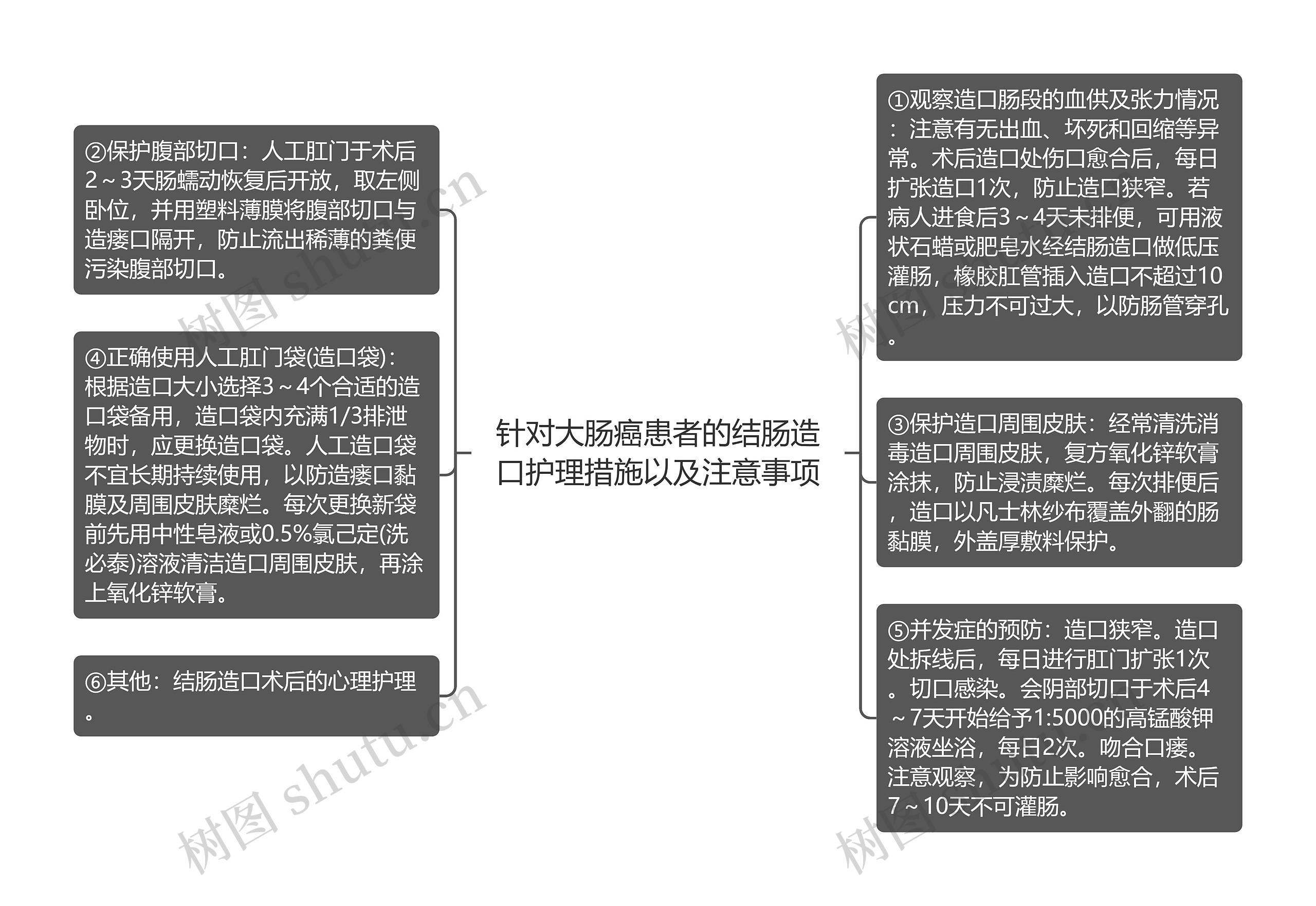 针对大肠癌患者的结肠造口护理措施以及注意事项

②保护腹部切口：人工肛门于术后2～3天肠蠕动恢复后开放，取左侧卧位，并用塑料薄膜将腹部切口与造瘘口隔开，防止流出稀薄的粪便污染腹部切口。

④正确使用人工肛门袋(造口袋)：根据造口大小选择3～4个合适的造口袋备用，造口袋内充满1/3排泄物时，应更换造口袋。人工造口袋不宜长期持续使用，以防造瘘口黏膜及周围皮肤糜烂。每次更换新袋前先用中性皂液或0.5%氯己定(洗必泰)溶液清洁造口周围皮肤，再涂上氧化锌软膏。

⑥其他：结肠造口术后的心理护理。

①观察造口肠段的血供及张力情况：注意有无出血、坏死和回缩等异常。术后造口处伤口愈合后，每日扩张造口1次，防止造口狭窄。若病人进食后3～4天未排便，可用液状石蜡或肥皂水经结肠造口做低压灌肠，橡胶肛管插入造口不超过10cm，压力不可过大，以防肠管穿孔。

③保护造口周围皮肤：经常清洗消毒造口周围皮肤，复方氧化锌软膏涂抹，防止浸渍糜烂。每次排便后，造口以凡士林纱布覆盖外翻的肠黏膜，外盖厚敷料保护。

⑤并发症的预防：造口狭窄。造口处拆线后，每日进行肛门扩张1次。切口感染。会阴部切口于术后4～7天开始给予1:5000的高锰酸钾溶液坐浴，每日2次。吻合口瘘。注意观察，为防止影响愈合，术后7～10天不可灌肠。

树图 shutu.cn
树图 shutu.cn
树图 shutu.cn
树图 shutu.cn